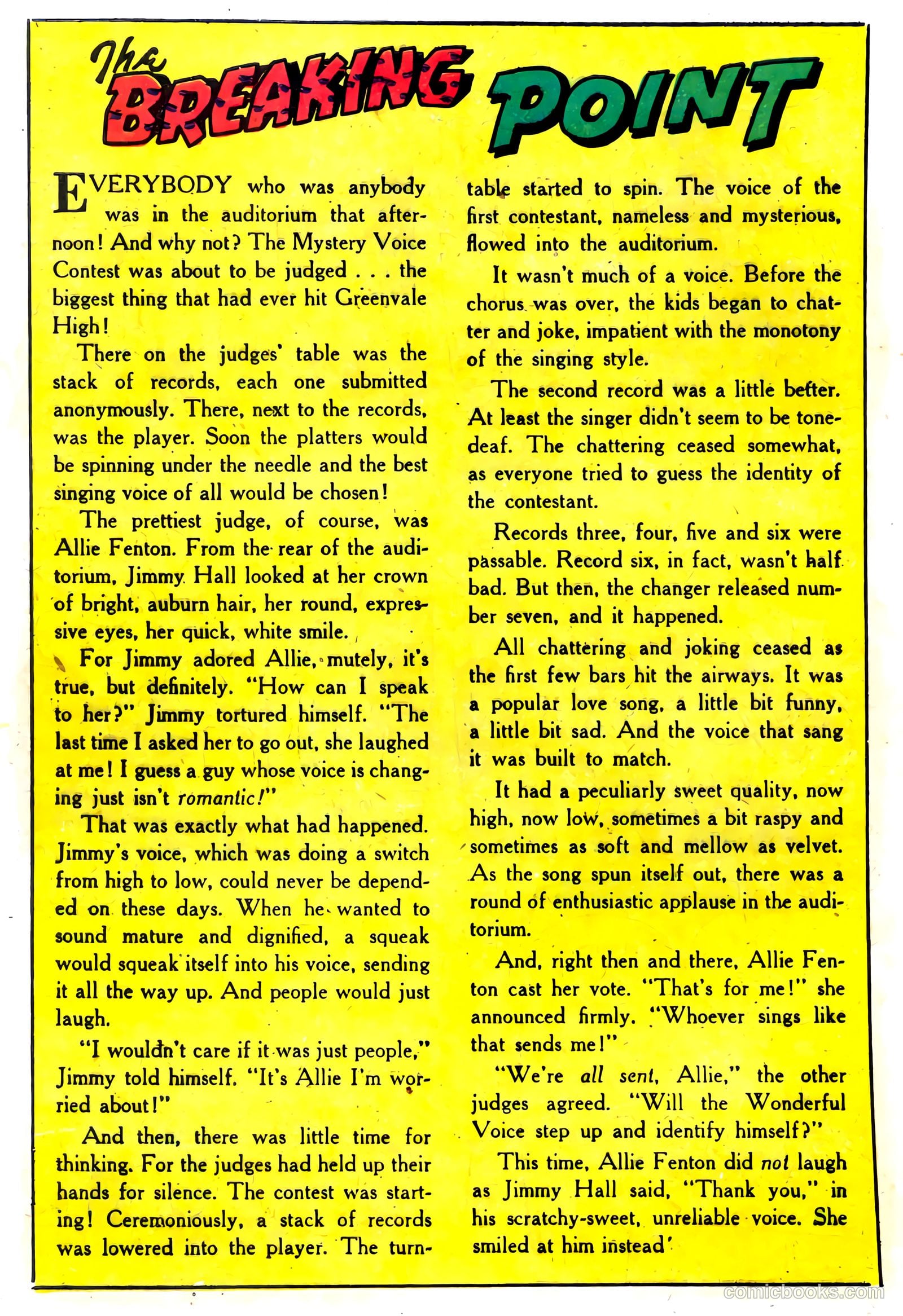 The BREAKING POINT

EVERYBODY who was anybody was in the auditorium that afternoon! And why not? The Mystery Voice Contest was about to be judged . . . the biggest thing that had ever hit Greenvale High!

There on the judges' table was the stack of records, each one submitted anonymously. There, next to the records, was the player. Soon the platters would be spinning under the needle and the best singing voice of all would be chosen!

The prettiest judge, of course, was Allie Fenton. From the rear of the auditorium, Jimmy Hall looked at her crown of bright, auburn hair, her round, expressive eyes, her quick, white smile.

For Jimmy adored Allie, mutely, it's true, but definitely. "How can I speak to her?" Jimmy tortured himself. "The last time I asked her to go out, she laughed at me! I guess a guy whose voice is changing just isn't romantic!"

That was exactly what had happened. Jimmy's voice, which was doing a switch from high to low, could never be depended on these days. When he wanted to sound mature and dignified, a squeak would squeak itself into his voice, sending it all the way up. And people would just laugh.

"I wouldn't care if it was just people," Jimmy told himself. "It's Allie I'm worried about!"

And then, there was little time for thinking. For the judges had held up their hands for silence. The contest was starting! Ceremoniously, a stack of records was lowered into the player. The turntable started to spin. The voice of the first contestant, nameless and mysterious, flowed into the auditorium.

It wasn't much of a voice. Before the chorus was over, the kids began to chatter and joke, impatient with the monotony of the singing style.

The second record was a little better. At least the singer didn't seem to be tone-deaf. The chattering ceased somewhat, as everyone tried to guess the identity of the contestant.

Records three, four, five and six were passable. Record six, in fact, wasn't half bad. But then, the changer released number seven, and it happened.

All chattering and joking ceased as the first few bars hit the airways. It was a popular love song, a little bit funny, a little bit sad. And the voice that sang it was built to match.

It had a peculiarly sweet quality, now high, now low, sometimes a bit raspy and sometimes as soft and mellow as velvet. As the song spun itself out, there was a round of enthusiastic applause in the auditorium.

And, right then and there, Allie Fenton cast her vote. "That's for me!" she announced firmly. "Whoever sings like that sends me!"

"We're all sent, Allie," the other judges agreed. "Will the Wonderful Voice step up and identify himself?"

This time, Allie Fenton did not laugh as Jimmy Hall said, "Thank you," in his scratchy-sweet, unreliable voice. She smiled at him instead'

comicbooks.com